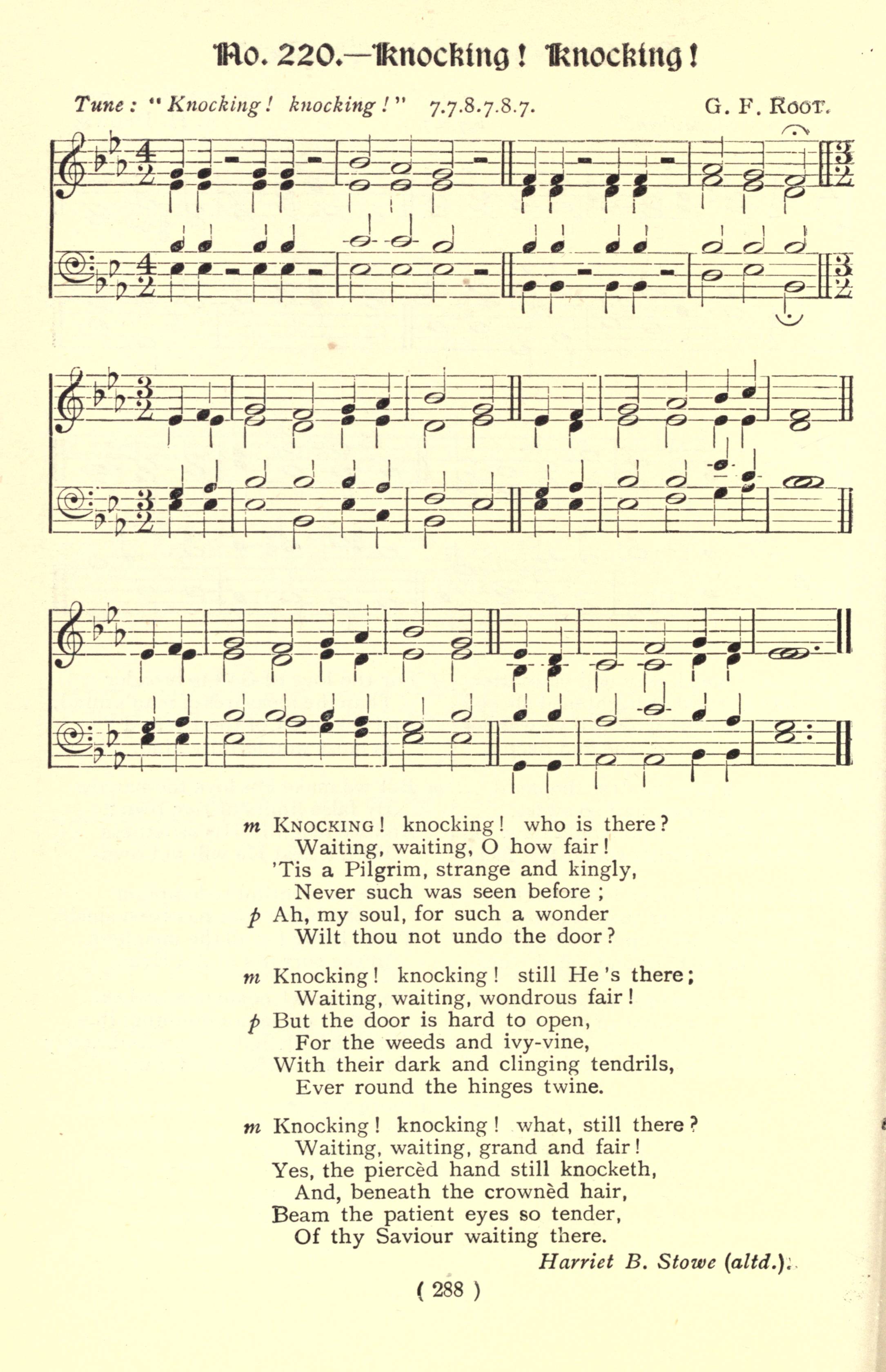 No. 220.—Knocking! Knocking!

Tune: "Knocking! knocking!" 7.7.8.7.8.7. G. F. Root.

m Knocking! knocking! who is there?
Waiting, waiting, O how fair!
'Tis a Pilgrim, strange and kingly,
Never such was seen before;
p Ah, my soul, for such a wonder
Wilt thou not undo the door?

m Knocking! knocking! still He's there;
Waiting, waiting, wondrous fair!
p But the door is hard to open,
For the weeds and ivy-vine,
With their dark and clinging tendrils,
Ever round the hinges twine.

m Knocking! knocking! what, still there?
Waiting, waiting, grand and fair!
Yes, the piercèd hand still knocketh,
And, beneath the crownèd hair,
Beam the patient eyes so tender,
Of thy Saviour waiting there.

Harriet B. Stowe (altd.).

( 288 )